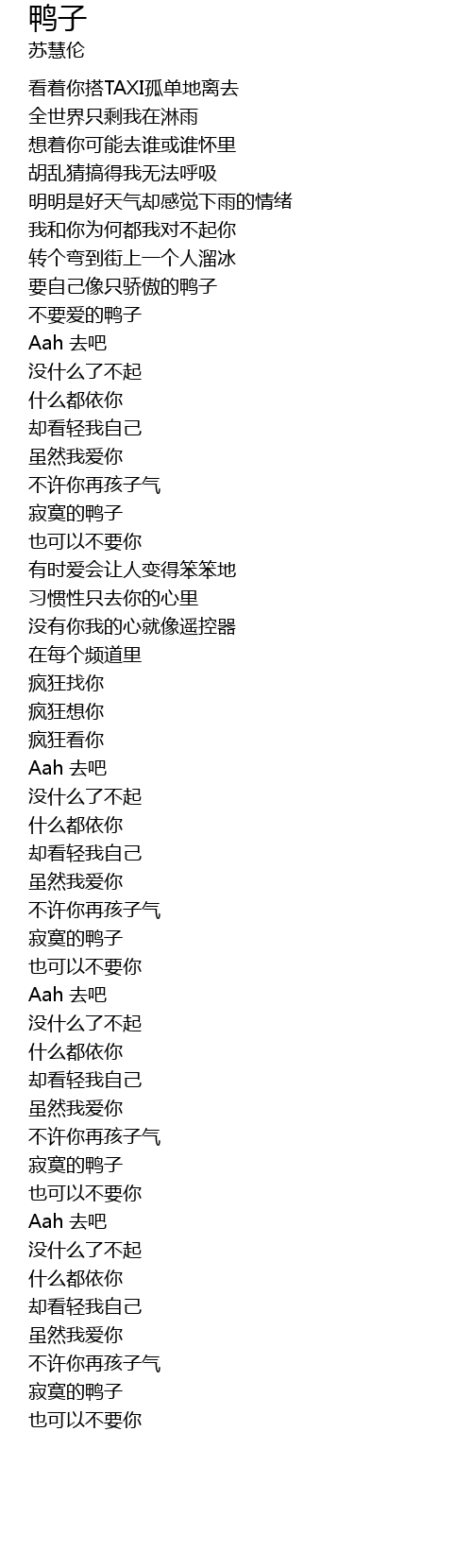 鸭子
苏慧伦

看着你搭TAXI孤单地离去
全世界只剩我在淋雨
想着你可能去谁或谁怀里
胡乱猜搞得我无法呼吸
明明是好天气却感觉下雨的情绪
我和你为何都我对不起你
转个弯到街上一个人溜冰
要自己像只骄傲的鸭子
不要爱的鸭子
Aah 去吧
没什么了不起
什么都依你
却看轻我自己
虽然我爱你
不许你再孩子气
寂寞的鸭子
也可以不要你
有时爱会让人变得笨笨地
习惯性只去你的心里
没有你我的心就像遥控器
在每个频道里
疯狂找你
疯狂想你
疯狂看你
Aah 去吧
没什么了不起
什么都依你
却看轻我自己
虽然我爱你
不许你再孩子气
寂寞的鸭子
也可以不要你
Aah 去吧
没什么了不起
什么都依你
却看轻我自己
虽然我爱你
不许你再孩子气
寂寞的鸭子
也可以不要你
Aah 去吧
没什么了不起
什么都依你
却看轻我自己
虽然我爱你
不许你再孩子气
寂寞的鸭子
也可以不要你